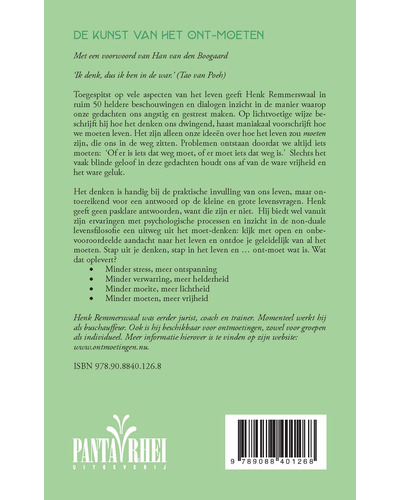 DE KUNST VAN HET ONT-MOETEN

Met een voorwoord van Han van den Boogaard

'Ik denk, dus ik ben in de war.' (Tao van Poeh)

Toegespitst op vele aspecten van het leven geeft Henk Remmerswaal in ruim 50 heldere beschouwingen en dialogen inzicht in de manier waarop onze gedachten ons angstig en gestrest maken. Op lichtvoetige wijze beschrijft hij hoe het denken ons dwingend, haast maniakaal voorschrijft hoe we moeten leven. Het zijn alleen onze ideeën over hoe het leven zou moeten zijn, die ons in de weg zitten. Problemen ontstaan doordat we altijd iets moeten: 'Of er is iets dat weg moet, of er moet iets dat weg is.' Slechts het vaak blinde geloof in deze gedachten houdt ons af van de ware vrijheid en het ware geluk.

Het denken is handig bij de praktische invulling van ons leven, maar ontoereikend voor een antwoord op de kleine en grote levensvragen. Henk geeft geen pasklare antwoorden, want die zijn er niet. Hij biedt wel vanuit zijn ervaringen met psychologische processen en inzicht in de non-duale levensfilosofie een uitweg uit het moet-denken: kijk met open en onbevooroordeelde aandacht naar het leven en ontdoe je geleidelijk van al het moeten. Stap uit je denken, stap in het leven en … ont-moet wat is. Wat dat oplevert?
• Minder stress, meer ontspanning
• Minder verwarring, meer helderheid
• Minder moeite, meer lichtheid
• Minder moeten, meer vrijheid

Henk Remmerswaal was eerder jurist, coach en trainer. Momenteel werkt hij als buschauffeur. Ook is hij beschikbaar voor ontmoetingen, zowel voor groepen als individueel. Meer informatie hierover is te vinden op zijn website: www.ontmoetingen.nu.

ISBN 978.90.8840.126.8

PANTA RHEI
UITGEVERIJ

9 789088 401268